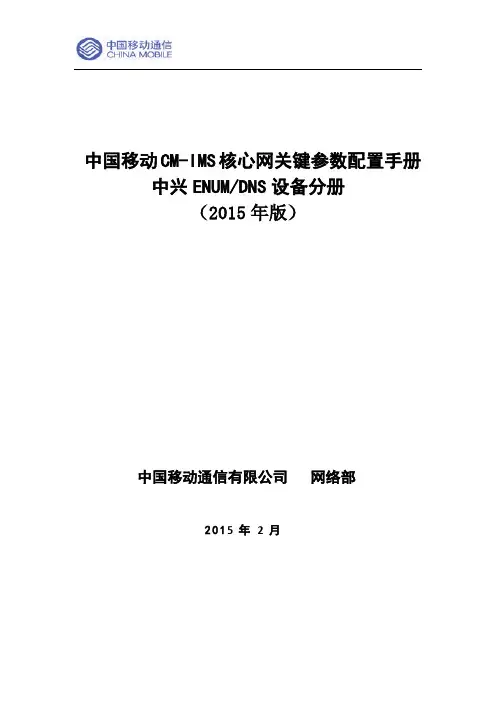 中国移动通信
CHINA MOBILE

中国移动CM-IMS核心网关键参数配置手册
中兴ENUM/DNS设备分册
（2015年版）

中国移动通信有限公司 网络部

2015年2月